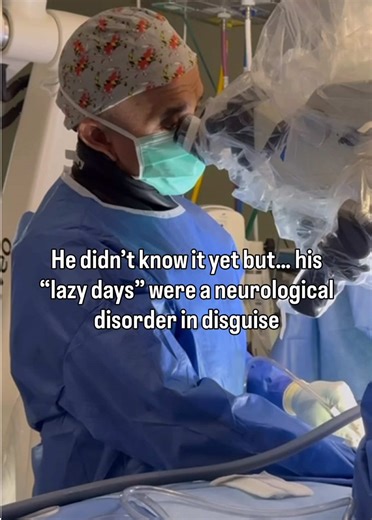 He didn't know it yet but... his "lazy days" were a neurological disorder in disguise